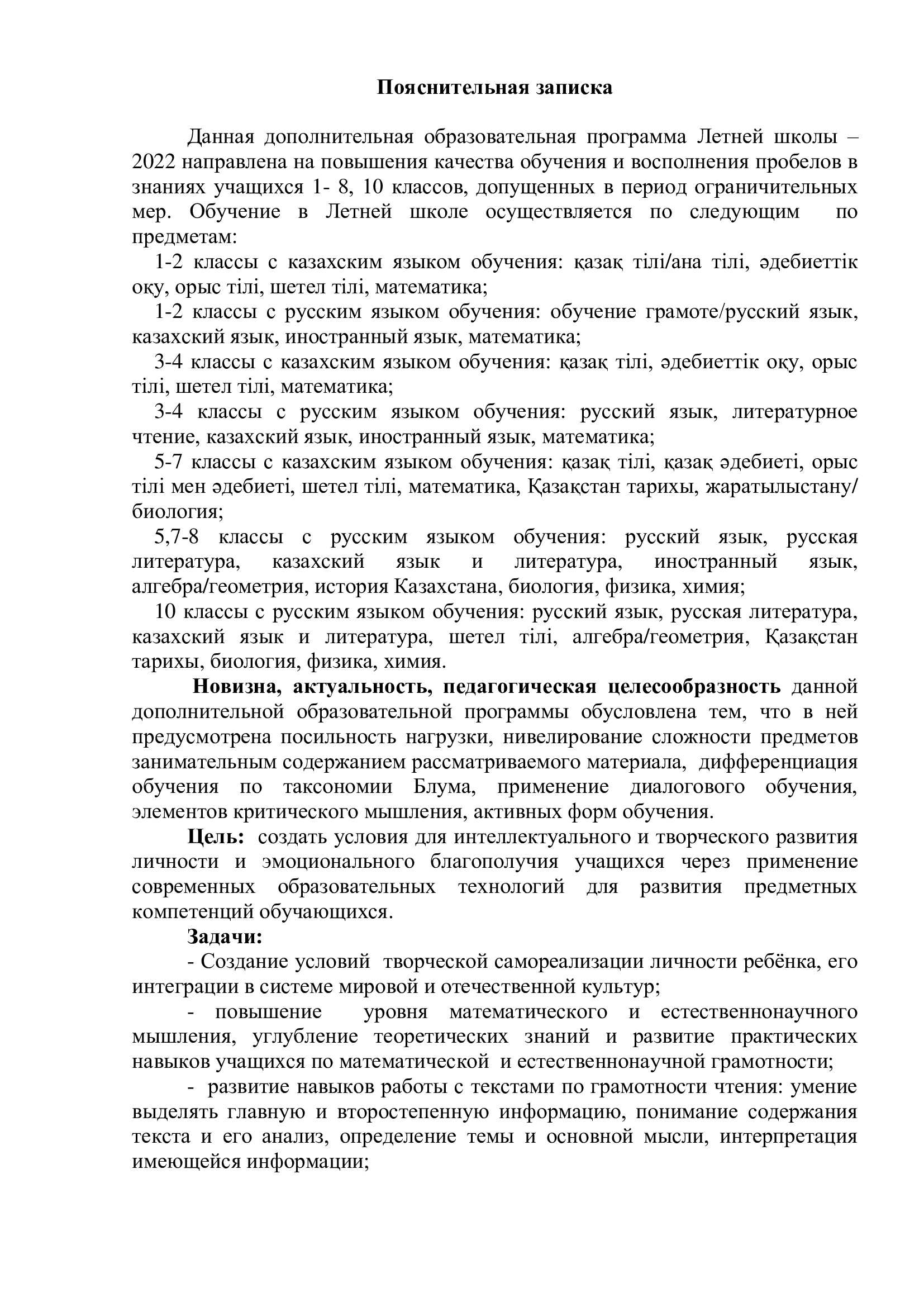 Пояснительная записка

Данная дополнительная образовательная программа Летней школы – 2022 направлена на повышения качества обучения и восполнения пробелов в знаниях учащихся 1- 8, 10 классов, допущенных в период ограничительных мер. Обучение в Летней школе осуществляется по следующим по предметам:

1-2 классы с казахским языком обучения: қазақ тілі/ана тілі, әдебиеттік оқу, орыс тілі, шетел тілі, математика;

1-2 классы с русским языком обучения: обучение грамоте/русский язык, казахский язык, иностранный язык, математика;

3-4 классы с казахским языком обучения: қазақ тілі, әдебиеттік оқу, орыс тілі, шетел тілі, математика;

3-4 классы с русским языком обучения: русский язык, литературное чтение, казахский язык, иностранный язык, математика;

5-7 классы с казахским языком обучения: қазақ тілі, қазақ әдебиеті, орыс тілі мен әдебиеті, шетел тілі, математика, Қазақстан тарихы, жаратылыстану/ биология;

5,7-8 классы с русским языком обучения: русский язык, русская литература, казахский язык и литература, иностранный язык, алгебра/геометрия, история Казахстана, биология, физика, химия;

10 классы с русским языком обучения: русский язык, русская литература, казахский язык и литература, шетел тілі, алгебра/геометрия, Қазақстан тарихы, биология, физика, химия.

Новизна, актуальность, педагогическая целесообразность данной дополнительной образовательной программы обусловлена тем, что в ней предусмотрена посильность нагрузки, нивелирование сложности предметов занимательным содержанием рассматриваемого материала, дифференциация обучения по таксономии Блума, применение диалогового обучения, элементов критического мышления, активных форм обучения.

Цель: создать условия для интеллектуального и творческого развития личности и эмоционального благополучия учащихся через применение современных образовательных технологий для развития предметных компетенций обучающихся.

Задачи:

- Создание условий творческой самореализации личности ребёнка, его интеграции в системе мировой и отечественной культур;

- повышение уровня математического и естественнонаучного мышления, углубление теоретических знаний и развитие практических навыков учащихся по математической и естественнонаучной грамотности;

- развитие навыков работы с текстами по грамотности чтения: умение выделять главную и второстепенную информацию, понимание содержания текста и его анализ, определение темы и основной мысли, интерпретация имеющейся информации;